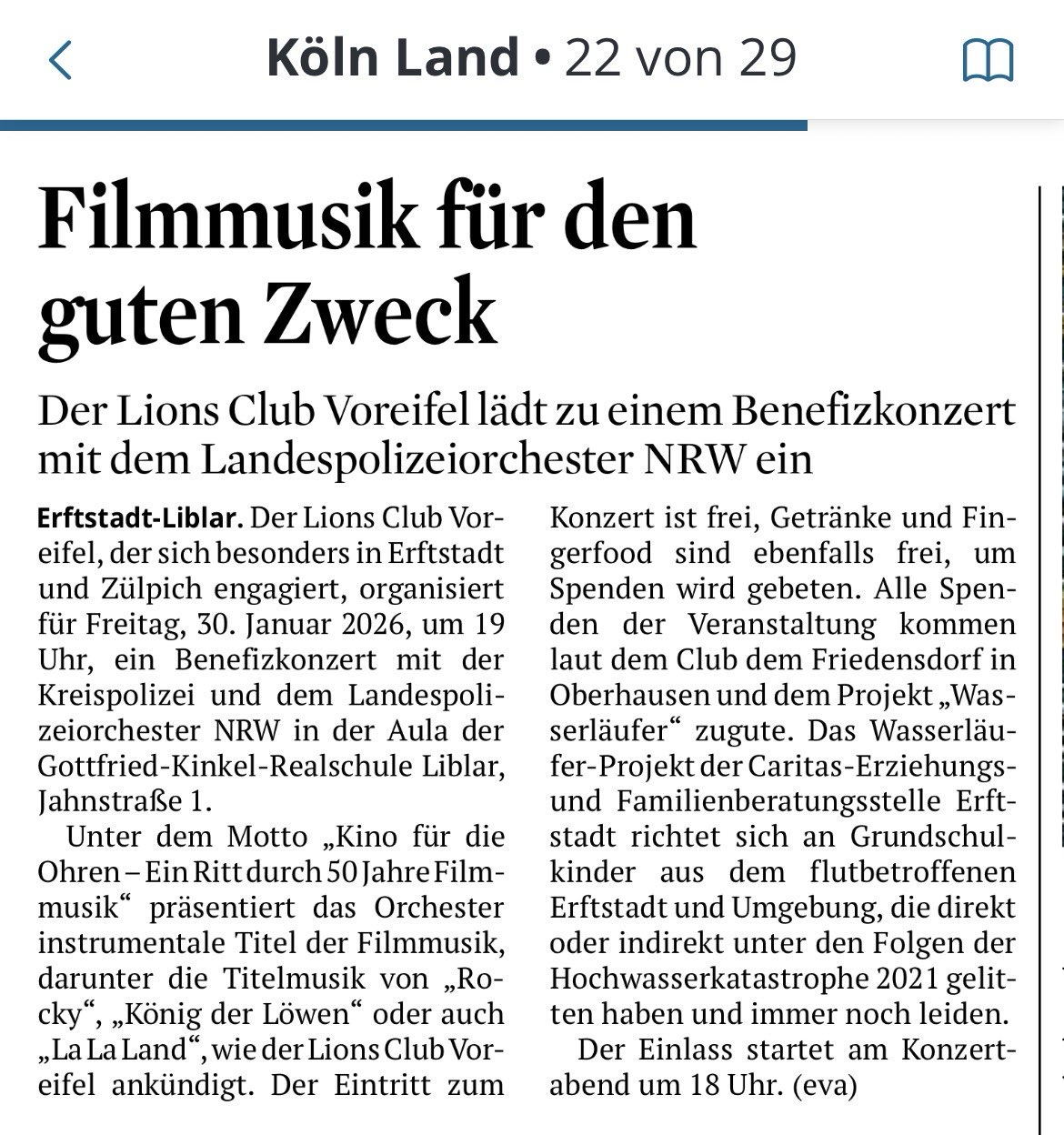 Köln Land • 22 von 29

Filmmusik für den guten Zweck

Der Lions Club Voreifel lädt zu einem Benefizkonzert mit dem Landespolizeiorchester NRW ein

Erftstadt-Liblar. Der Lions Club Voreifel, der sich besonders in Erftstadt und Zülpich engagiert, organisiert für Freitag, 30. Januar 2026, um 19 Uhr, ein Benefizkonzert mit der Kreispolizei und dem Landespolizeiorchester NRW in der Aula der Gottfried-Kinkel-Realschule Liblar, Jahnstraße 1.

Unter dem Motto „Kino für die Ohren – Ein Ritt durch 50 Jahre Filmmusik“ präsentiert das Orchester instrumentale Titel der Filmmusik, darunter die Titelmusik von „Rocky“, „König der Löwen“ oder auch „La La Land“, wie der Lions Club Voreifel ankündigt. Der Eintritt zum Konzert ist frei, Getränke und Fingerfood sind ebenfalls frei, um Spenden wird gebeten. Alle Spenden der Veranstaltung kommen laut dem Club dem Friedensdorf in Oberhausen und dem Projekt „Wasserläufer“ zugute. Das Wasserläufer-Projekt der Caritas-Erziehungs- und Familienberatungsstelle Erftstadt richtet sich an Grundschulkinder aus dem flutbetroffenen Erftstadt und Umgebung, die direkt oder indirekt unter den Folgen der Hochwasserkatastrophe 2021 gelitten haben und immer noch leiden.

Der Einlass startet am Konzertabend um 18 Uhr. (eva)